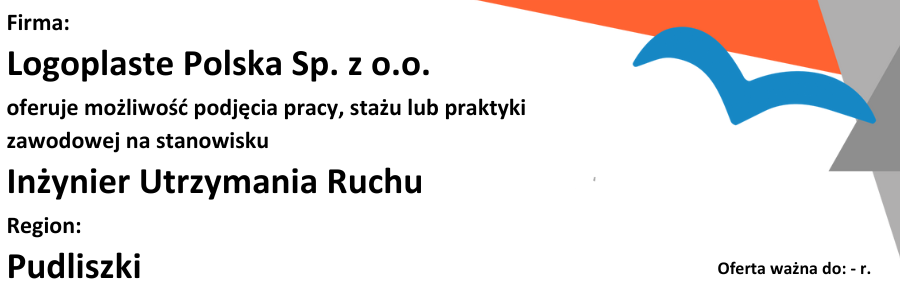 Firma:

Logoplaste Polska Sp. z o.o.

oferuje możliwość podjęcia pracy, stażu lub praktyki zawodowej na stanowisku

Inżynier Utrzymania Ruchu

Region:

Pudliszki

Oferta ważna do: - r.